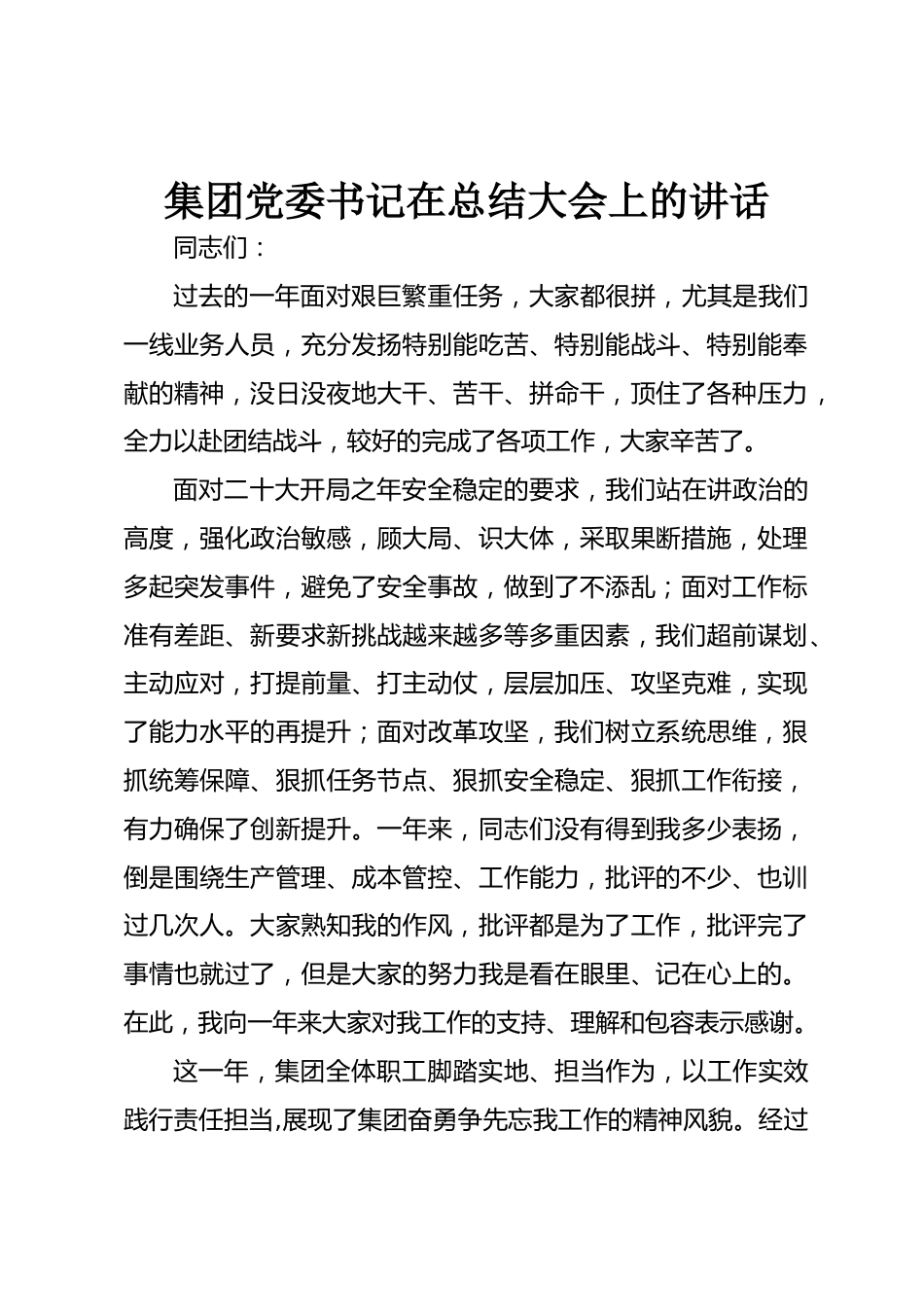 集团党委书记在总结大会上的讲话

同志们：

过去的一年面对艰巨繁重任务，大家都很拼，尤其是我们一线业务人员，充分发扬特别能吃苦、特别能战斗、特别能奉献的精神，没日没夜地大干、苦干、拼命干，顶住了各种压力，全力以赴团结战斗，较好的完成了各项工作，大家辛苦了。

面对二十大开局之年安全稳定的要求，我们站在讲政治的高度，强化政治敏感，顾大局、识大体，采取果断措施，处理多起突发事件，避免了安全事故，做到了不添乱；面对工作标准有差距、新要求新挑战越来越多等多重因素，我们超前谋划、主动应对，打提前量、打主动仗，层层加压、攻坚克难，实现了能力水平的再提升；面对改革攻坚，我们树立系统思维，狠抓统筹保障、狠抓任务节点、狠抓安全稳定、狠抓工作衔接，有力确保了创新提升。一年来，同志们没有得到我多少表扬，倒是围绕生产管理、成本管控、工作能力，批评的不少、也训过几次人。大家熟知我的作风，批评都是为了工作，批评完了事情也就过了，但是大家的努力我是看在眼里、记在心上的。在此，我向一年来大家对我工作的支持、理解和包容表示感谢。

这一年，集团全体职工脚踏实地、担当作为，以工作实效践行责任担当,展现了集团奋勇争先忘我工作的精神风貌。经过